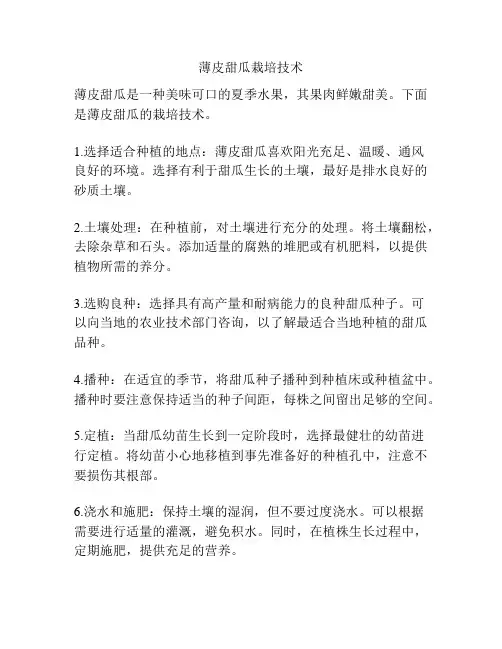 薄皮甜瓜栽培技术

薄皮甜瓜是一种美味可口的夏季水果，其果肉鲜嫩甜美。下面是薄皮甜瓜的栽培技术。

1.选择适合种植的地点：薄皮甜瓜喜欢阳光充足、温暖、通风良好的环境。选择有利于甜瓜生长的土壤，最好是排水良好的砂质土壤。

2.土壤处理：在种植前，对土壤进行充分的处理。将土壤翻松，去除杂草和石头。添加适量的腐熟的堆肥或有机肥料，以提供植物所需的养分。

3.选购良种：选择具有高产量和耐病能力的良种甜瓜种子。可以向当地的农业技术部门咨询，以了解最适合当地种植的甜瓜品种。

4.播种：在适宜的季节，将甜瓜种子播种到种植床或种植盆中。播种时要注意保持适当的种子间距，每株之间留出足够的空间。

5.定植：当甜瓜幼苗生长到一定阶段时，选择最健壮的幼苗进行定植。将幼苗小心地移植到事先准备好的种植孔中，注意不要损伤其根部。

6.浇水和施肥：保持土壤的湿润，但不要过度浇水。可以根据需要进行适量的灌溉，避免积水。同时，在植株生长过程中，定期施肥，提供充足的营养。